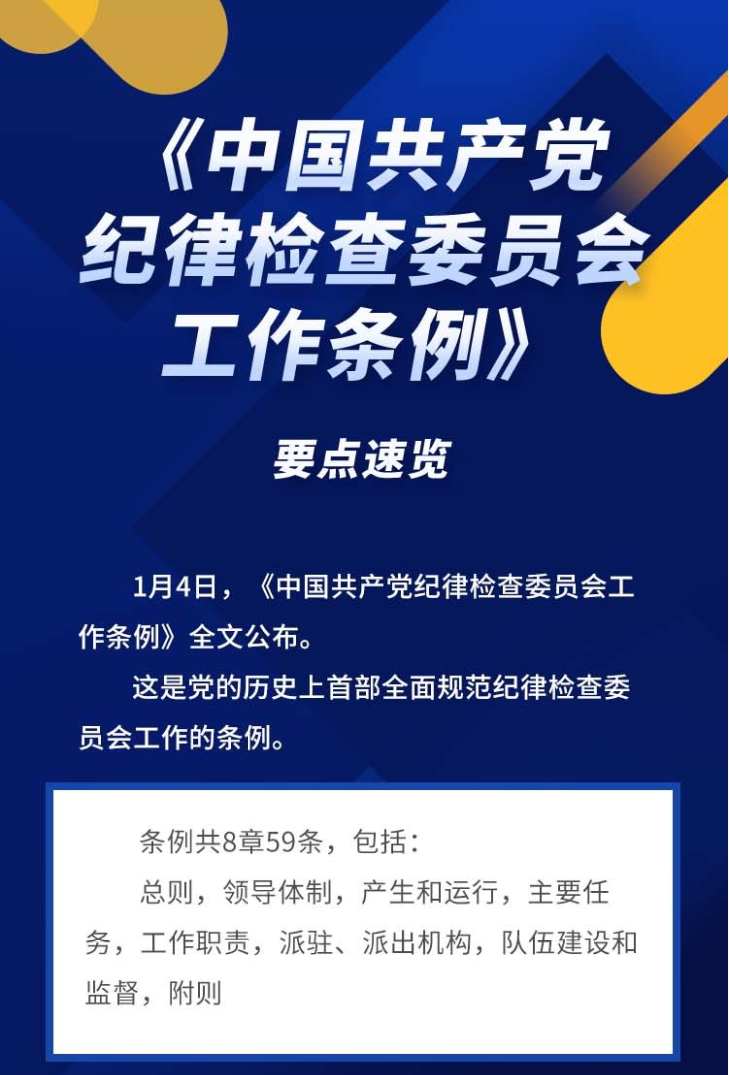 《中国共产党纪律检查委员会工作条例》

要点速览

1月4日，《中国共产党纪律检查委员会工作条例》全文公布。

这是党的历史上首部全面规范纪律检查委员会工作的条例。

条例共8章59条，包括：

总则，领导体制，产生和运行，主要任务，工作职责，派驻、派出机构，队伍建设和监督，附则